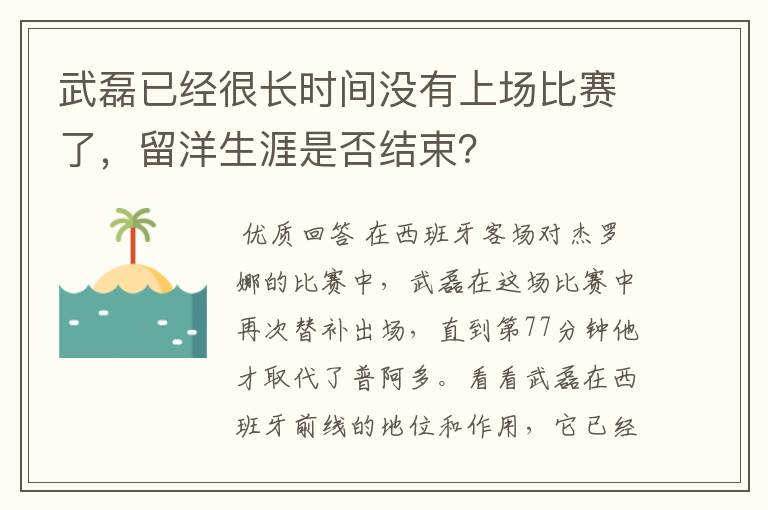 武磊已经很长时间没有上场比赛了，留洋生涯是否结束?

优质回答 在西班牙客场对杰罗娜的比赛中，武磊在这场比赛中再次替补出场，直到第77分钟他才取代了普阿多。看看武磊在西班牙前线的地位和作用，它已经